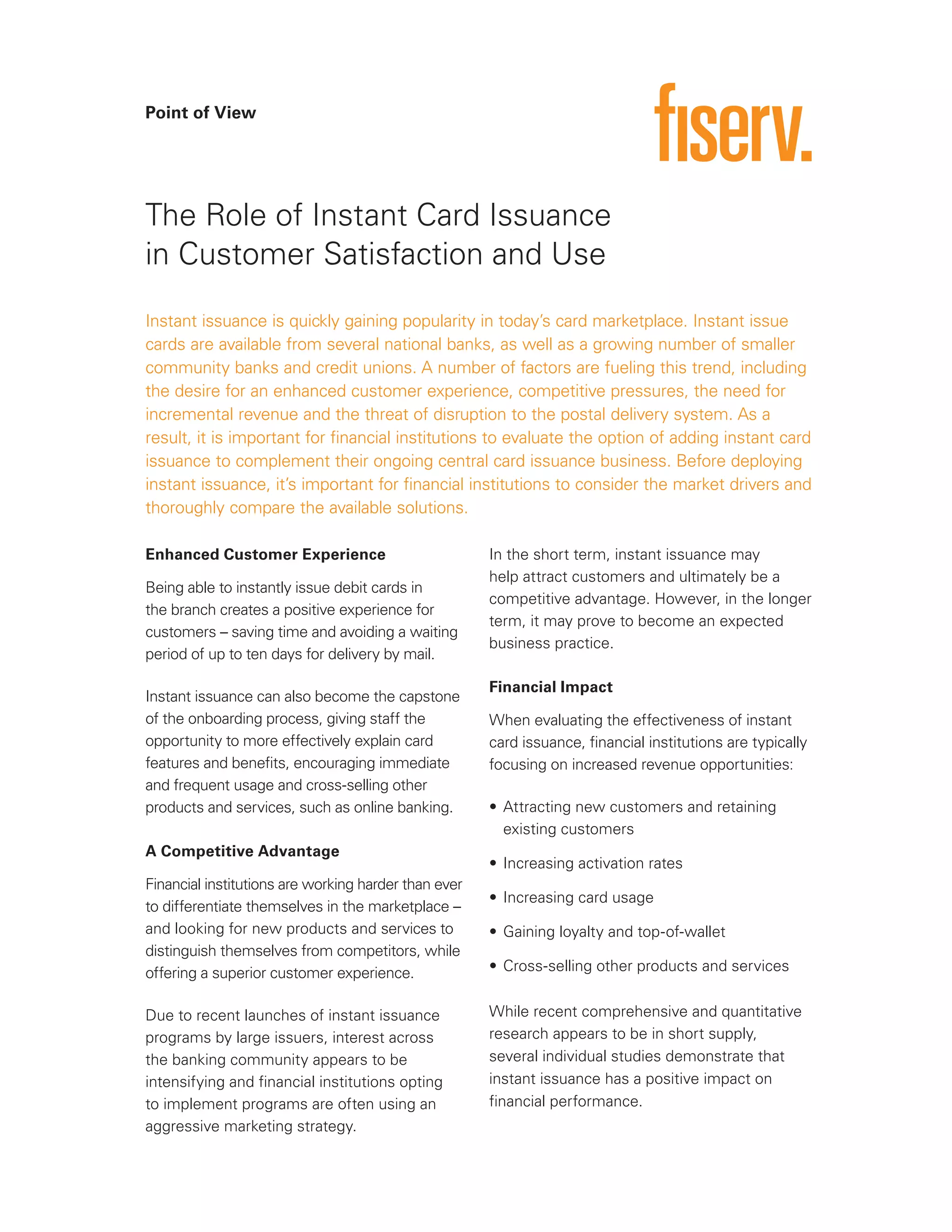 Point of View

fiserv.

The Role of Instant Card Issuance in Customer Satisfaction and Use

Instant issuance is quickly gaining popularity in today's card marketplace. Instant issue cards are available from several national banks, as well as a growing number of smaller community banks and credit unions. A number of factors are fueling this trend, including the desire for an enhanced customer experience, competitive pressures, the need for incremental revenue and the threat of disruption to the postal delivery system. As a result, it is important for financial institutions to evaluate the option of adding instant card issuance to complement their ongoing central card issuance business. Before deploying instant issuance, it's important for financial institutions to consider the market drivers and thoroughly compare the available solutions.

Enhanced Customer Experience

Being able to instantly issue debit cards in the branch creates a positive experience for customers – saving time and avoiding a waiting period of up to ten days for delivery by mail.

Instant issuance can also become the capstone of the onboarding process, giving staff the opportunity to more effectively explain card features and benefits, encouraging immediate and frequent usage and cross-selling other products and services, such as online banking.

A Competitive Advantage

Financial institutions are working harder than ever to differentiate themselves in the marketplace – and looking for new products and services to distinguish themselves from competitors, while offering a superior customer experience.

Due to recent launches of instant issuance programs by large issuers, interest across the banking community appears to be intensifying and financial institutions opting to implement programs are often using an aggressive marketing strategy.

In the short term, instant issuance may help attract customers and ultimately be a competitive advantage. However, in the longer term, it may prove to become an expected business practice.

Financial Impact

When evaluating the effectiveness of instant card issuance, financial institutions are typically focusing on increased revenue opportunities:

• Attracting new customers and retaining existing customers
• Increasing activation rates
• Increasing card usage
• Gaining loyalty and top-of-wallet
• Cross-selling other products and services

While recent comprehensive and quantitative research appears to be in short supply, several individual studies demonstrate that instant issuance has a positive impact on financial performance.